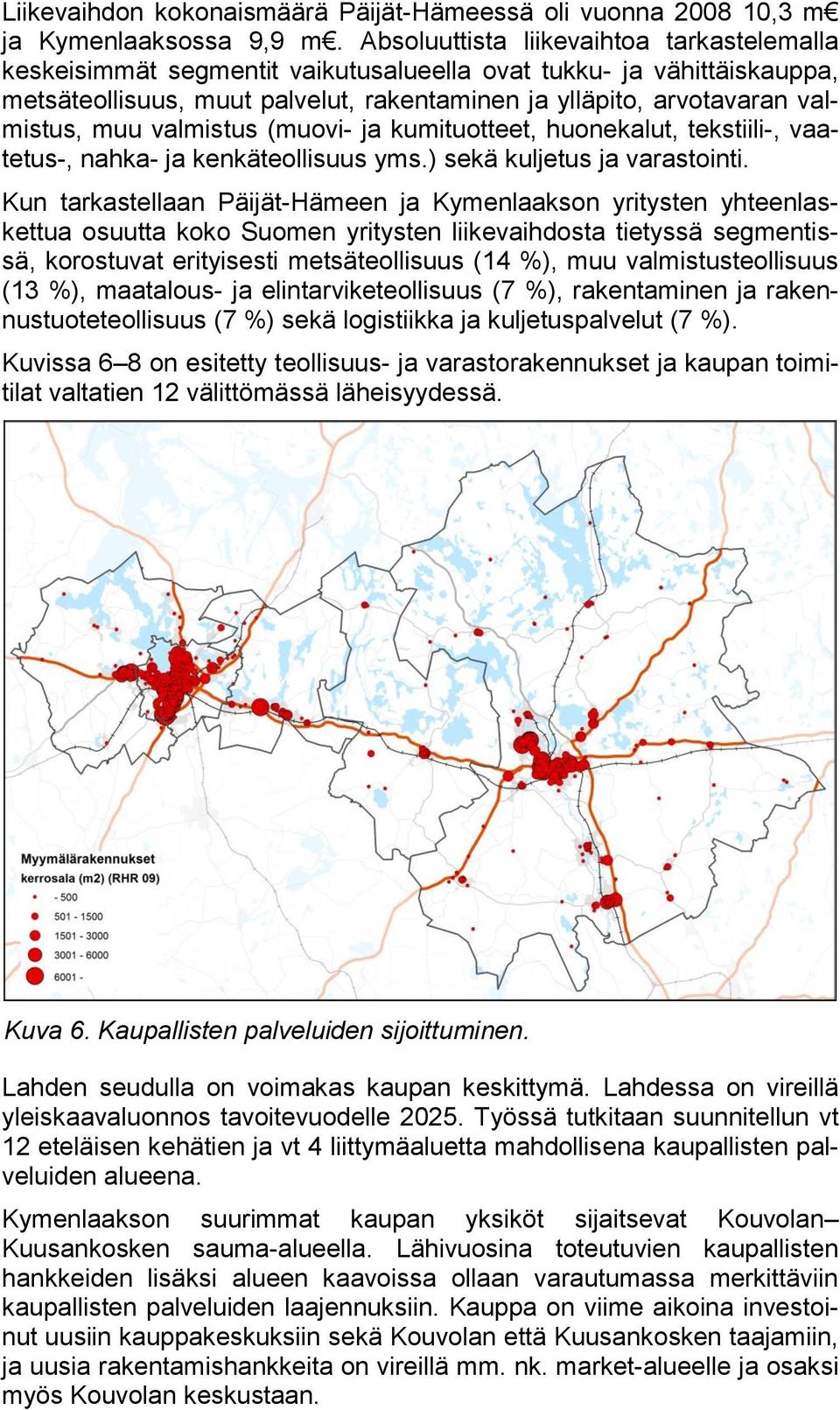 Liikevaihdon kokonaismäärä Päijät-Hämeessä oli vuonna 2008 10,3 m€ ja Kymenlaaksossa 9,9 m€. Absoluuttista liikevaihtoa tarkastelemalla keskeisimmät segmentit vaikutusalueella ovat tukku- ja vähittäiskauppa, metsäteollisuus, muut palvelut, rakentaminen ja ylläpito, arvotavaran valmistus, muu valmistus (muovi- ja kumituotteet, huonekalut, tekstiili-, vaatetus-, nahka- ja kenkäteollisuus yms.) sekä kuljetus ja varastointi.

Kun tarkastellaan Päijät-Hämeen ja Kymenlaakson yritysten yhteenlaskettua osuutta koko Suomen yritysten liikevaihdosta tietyssä segmentissä, korostuvat erityisesti metsäteollisuus (14 %), muu valmistusteollisuus (13 %), maatalous- ja elintarviketeollisuus (7 %), rakentaminen ja rakennustuoteteollisuus (7 %) sekä logistiikka ja kuljetuspalvelut (7 %).

Kuvissa 6–8 on esitetty teollisuus- ja varastorakennukset ja kaupan toimitilat valtatien 12 välittömässä läheisyydessä.

Myymälärakennukset
kerrosala (m2) (RHR 09)
- 500
501 - 1500
1501 - 3000
3001 - 6000
6001 -

Kuva 6. Kaupallisten palveluiden sijoittuminen.

Lahden seudulla on voimakas kaupan keskittymä. Lahdessa on vireillä yleiskaavaluonnos tavoitevuodelle 2025. Työssä tutkitaan suunnitellun vt 12 eteläisen kehätien ja vt 4 liittymäaluetta mahdollisena kaupallisten palveluiden alueena.

Kymenlaakson suurimmat kaupan yksiköt sijaitsevat Kouvolan–Kuusankosken sauma-alueella. Lähivuosina toteutuvien kaupallisten hankkeiden lisäksi alueen kaavoissa ollaan varautumassa merkittäviin kaupallisten palveluiden laajennuksiin. Kauppa on viime aikoina investoinut uusiin kauppakeskuksiin sekä Kouvolan että Kuusankosken taajamiin, ja uusia rakentamishankkeita on vireillä mm. nk. market-alueelle ja osaksi myös Kouvolan keskustaan.